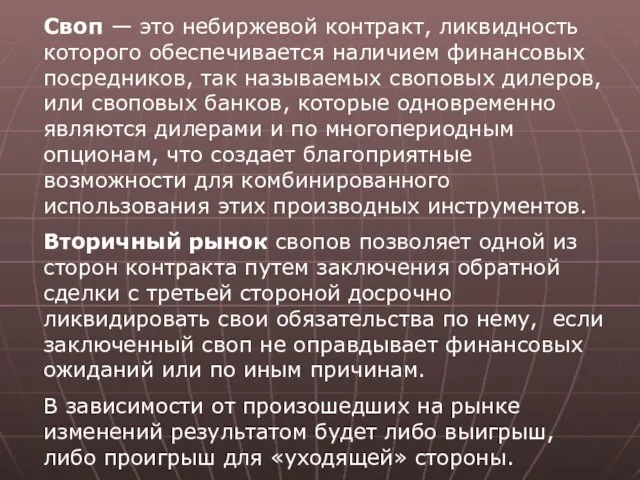 Своп — это небиржевой контракт, ликвидность которого обеспечивается наличием финансовых посредников, так называемых своповых дилеров, или своповых банков, которые одновременно являются дилерами и по многопериодным опционам, что создает благоприятные возможности для комбинированного использования этих производных инструментов.

Вторичный рынок свопов позволяет одной из сторон контракта путем заключения обратной сделки с третьей стороной досрочно ликвидировать свои обязательства по нему, если заключенный своп не оправдывает финансовых ожиданий или по иным причинам.

В зависимости от произошедших на рынке изменений результатом будет либо выигрыш, либо проигрыш для «уходящей» стороны.